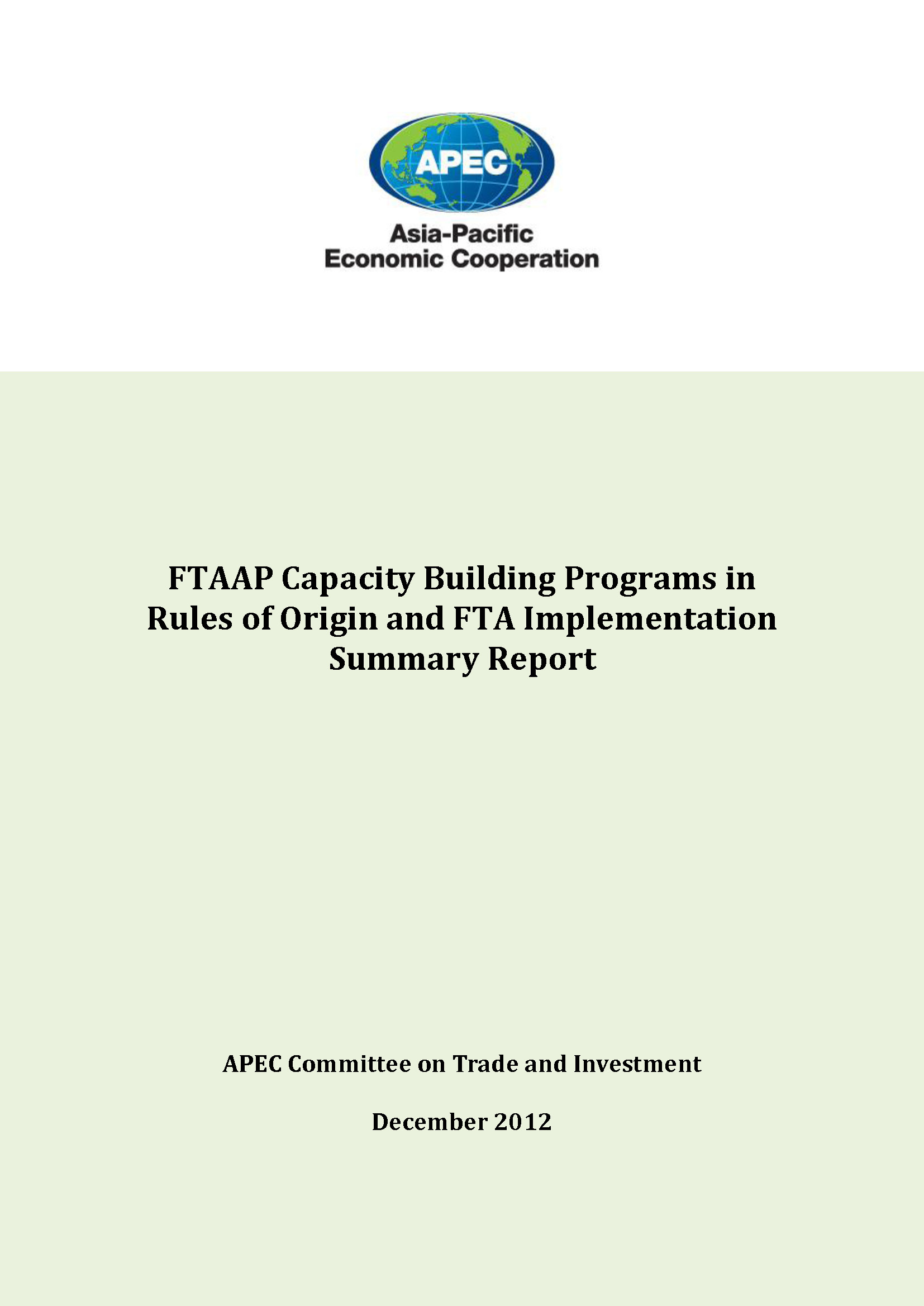 APEC

Asia-Pacific
Economic Cooperation

FTAAP Capacity Building Programs in Rules of Origin and FTA Implementation
Summary Report

APEC Committee on Trade and Investment

December 2012